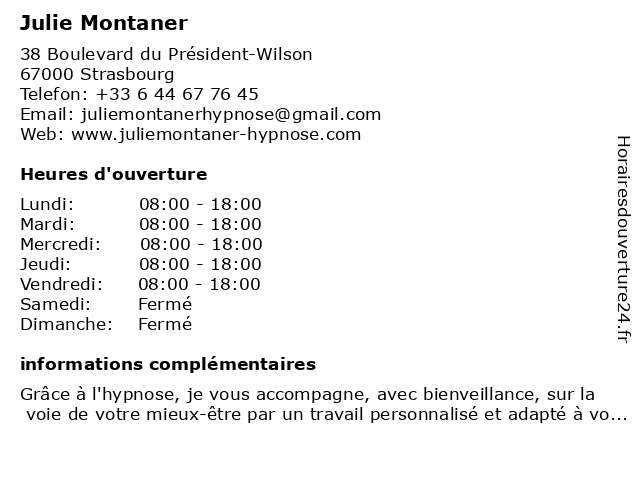 Julie Montaner

38 Boulevard du Président-Wilson
67000 Strasbourg
Telefon: +33 6 44 67 76 45
Email: juliemontanerhypnose@gmail.com
Web: www.juliemontaner-hypnose.com

Heures d'ouverture

| | |
|---|---|
| Lundi: | 08:00 - 18:00 |
| Mardi: | 08:00 - 18:00 |
| Mercredi: | 08:00 - 18:00 |
| Jeudi: | 08:00 - 18:00 |
| Vendredi: | 08:00 - 18:00 |
| Samedi: | Fermé |
| Dimanche: | Fermé |

informations complémentaires

Grâce à l'hypnose, je vous accompagne, avec bienveillance, sur la voie de votre mieux-être par un travail personnalisé et adapté à vo...

Horairesdouverture24.fr